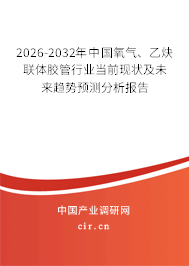 2026-2032年中国氧气、乙炔联体胶管行业当前现状及未来趋势预测分析报告

中国产业调研网
cir.cn